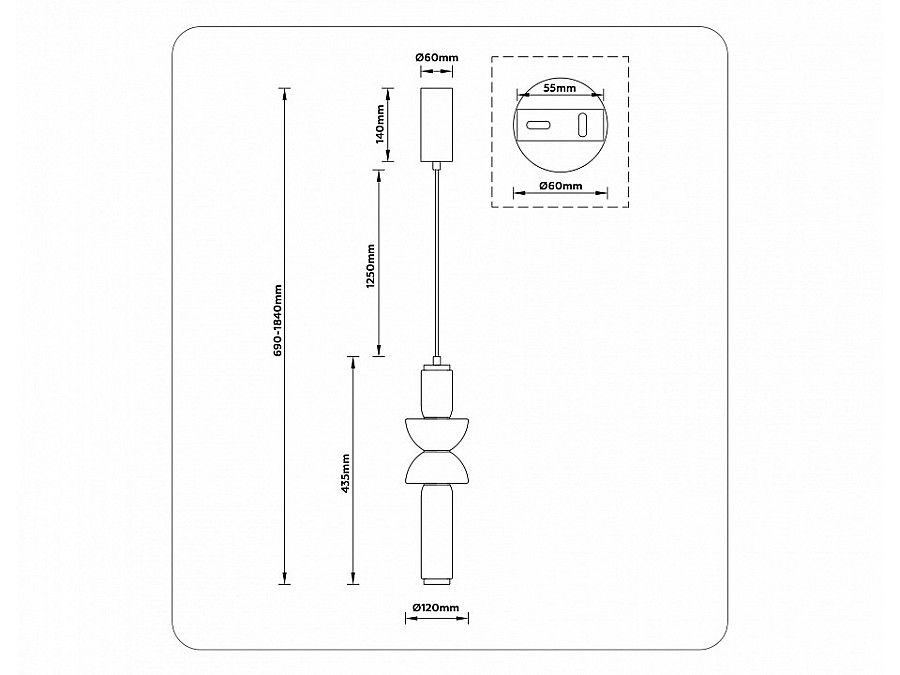 Ø60mm

55mm

Ø60mm

140mm

1250mm

690-1840mm

435mm

Ø120mm